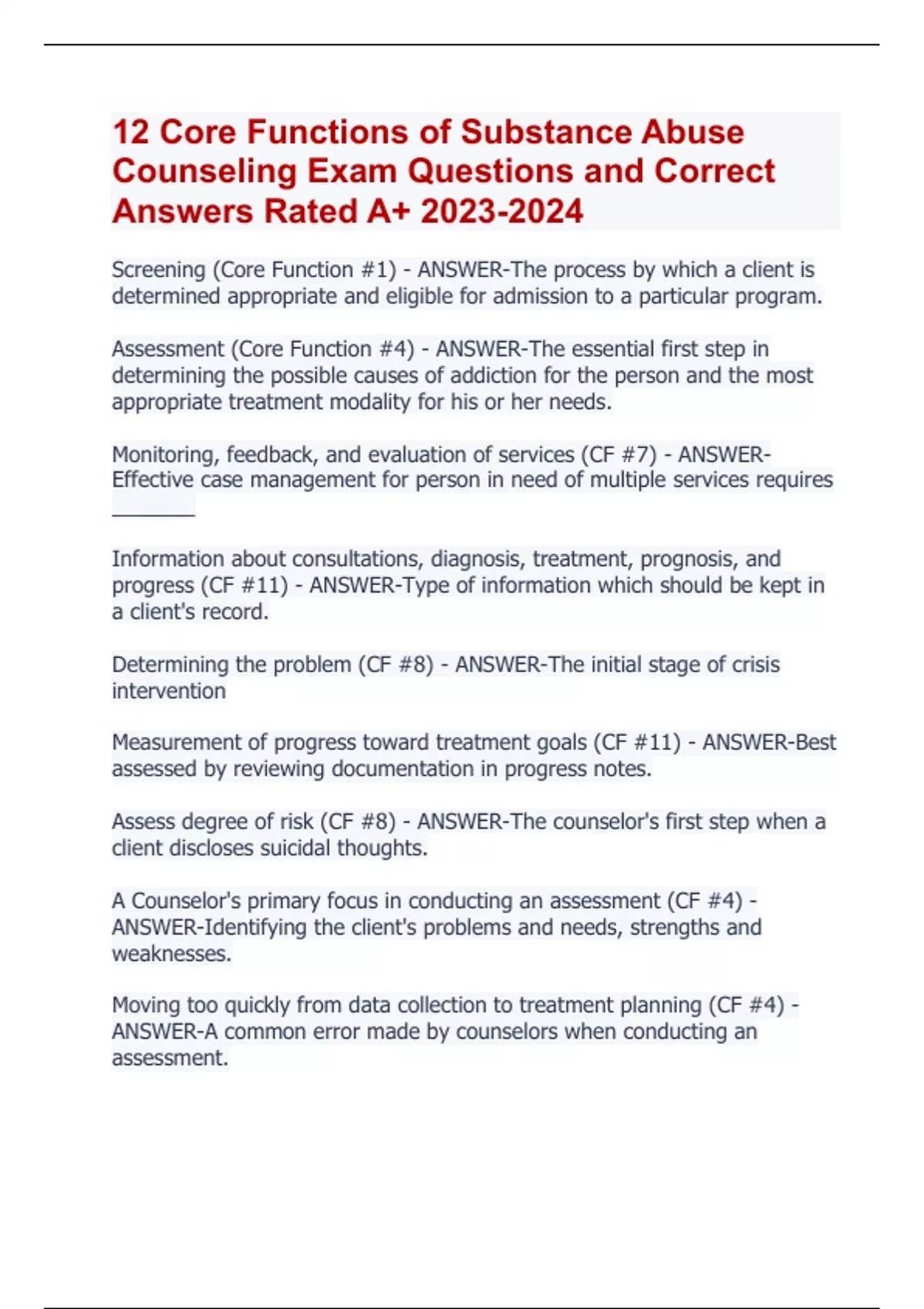 12 Core Functions of Substance Abuse Counseling Exam Questions and Correct Answers Rated A+ 2023-2024

Screening (Core Function #1) - ANSWER-The process by which a client is determined appropriate and eligible for admission to a particular program.

Assessment (Core Function #4) - ANSWER-The essential first step in determining the possible causes of addiction for the person and the most appropriate treatment modality for his or her needs.

Monitoring, feedback, and evaluation of services (CF #7) - ANSWER-Effective case management for person in need of multiple services requires ____

Information about consultations, diagnosis, treatment, prognosis, and progress (CF #11) - ANSWER-Type of information which should be kept in a client's record.

Determining the problem (CF #8) - ANSWER-The initial stage of crisis intervention

Measurement of progress toward treatment goals (CF #11) - ANSWER-Best assessed by reviewing documentation in progress notes.

Assess degree of risk (CF #8) - ANSWER-The counselor's first step when a client discloses suicidal thoughts.

A Counselor's primary focus in conducting an assessment (CF #4) - ANSWER-Identifying the client's problems and needs, strengths and weaknesses.

Moving too quickly from data collection to treatment planning (CF #4) - ANSWER-A common error made by counselors when conducting an assessment.